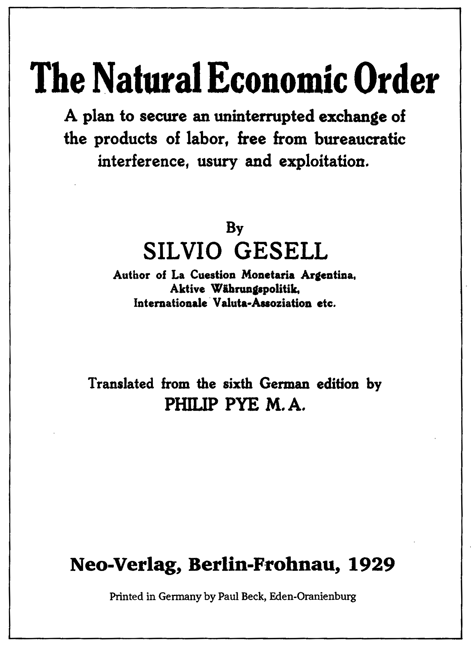 The Natural Economic Order

A plan to secure an uninterrupted exchange of the products of labor, free from bureaucratic interference, usury and exploitation.

By

SILVIO GESELL

Author of La Cuestion Monetaria Argentina, Aktive Währungspolitik, Internationale Valuta-Assoziation etc.

Translated from the sixth German edition by

PHILIP PYE M. A.

Neo-Verlag, Berlin-Frohnau, 1929

Printed in Germany by Paul Beck, Eden-Oranienburg